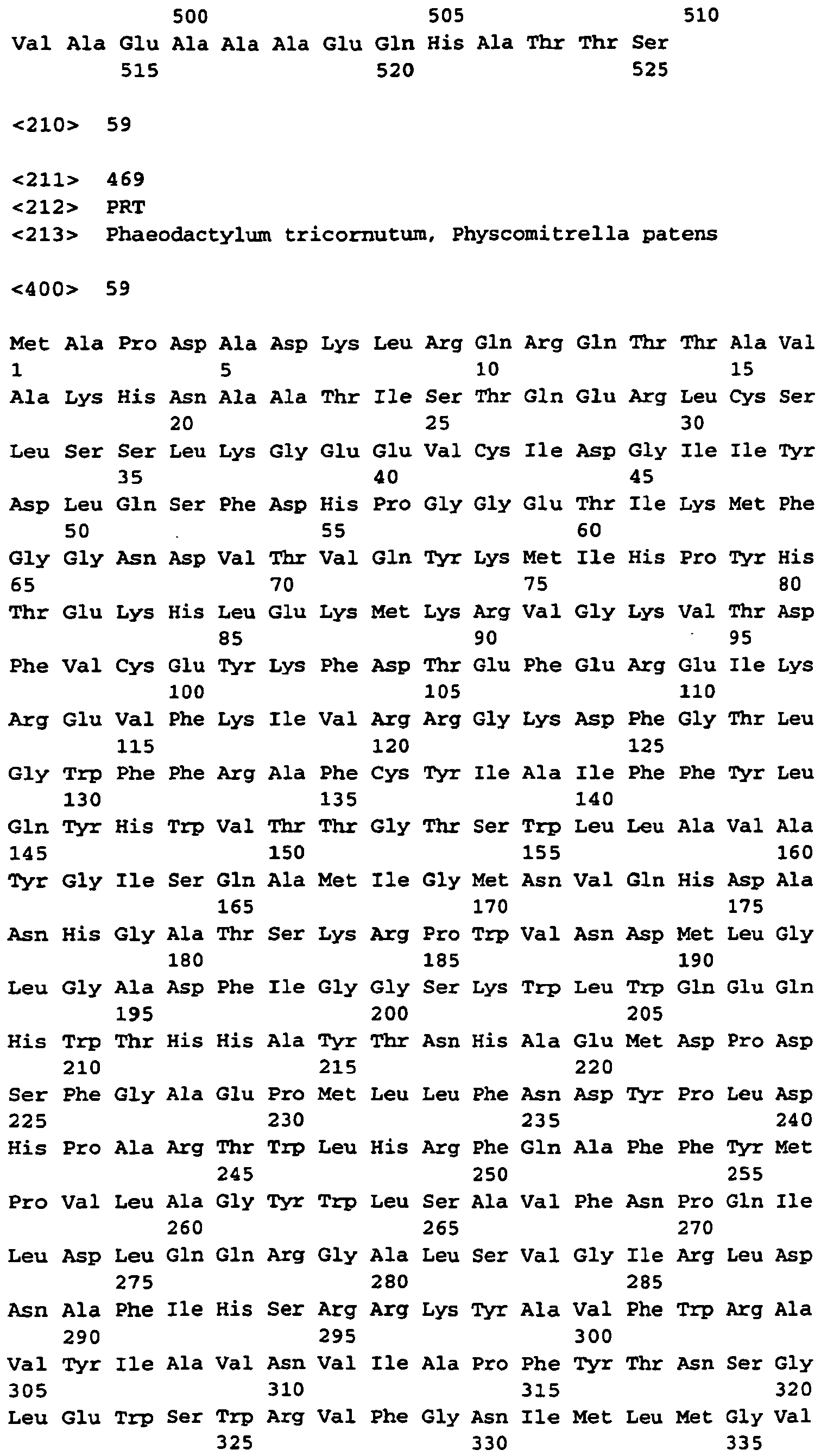 500 505 510
Val Ala Glu Ala Ala Ala Glu Gln His Ala Thr Thr Ser
515 520 525

<210> 59

<211> 469
<212> PRT
<213> Phaeodactylum tricornutum, Physcomitrella patens

<400> 59

Met Ala Pro Asp Ala Asp Lys Leu Arg Gln Arg Gln Thr Thr Ala Val
1 5 10 15
Ala Lys His Asn Ala Ala Thr Ile Ser Thr Gln Glu Arg Leu Cys Ser
20 25 30
Leu Ser Ser Leu Lys Gly Glu Glu Val Cys Ile Asp Gly Ile Ile Tyr
35 40 45
Asp Leu Gln Ser Phe Asp His Pro Gly Gly Glu Thr Ile Lys Met Phe
50 55 60
Gly Gly Asn Asp Val Thr Val Gln Tyr Lys Met Ile His Pro Tyr His
65 70 75 80
Thr Glu Lys His Leu Glu Lys Met Lys Arg Val Gly Lys Val Thr Asp
85 90 95
Phe Val Cys Glu Tyr Lys Phe Asp Thr Glu Phe Glu Arg Glu Ile Lys
100 105 110
Arg Glu Val Phe Lys Ile Val Arg Arg Gly Lys Asp Phe Gly Thr Leu
115 120 125
Gly Trp Phe Phe Arg Ala Phe Cys Tyr Ile Ala Ile Phe Phe Tyr Leu
130 135 140
Gln Tyr His Trp Val Thr Thr Gly Thr Ser Trp Leu Leu Ala Val Ala
145 150 155 160
Tyr Gly Ile Ser Gln Ala Met Ile Gly Met Asn Val Gln His Asp Ala
165 170 175
Asn His Gly Ala Thr Ser Lys Arg Pro Trp Val Asn Asp Met Leu Gly
180 185 190
Leu Gly Ala Asp Phe Ile Gly Gly Ser Lys Trp Leu Trp Gln Glu Gln
195 200 205
His Trp Thr His His Ala Tyr Thr Asn His Ala Glu Met Asp Pro Asp
210 215 220
Ser Phe Gly Ala Glu Pro Met Leu Leu Phe Asn Asp Tyr Pro Leu Asp
225 230 235 240
His Pro Ala Arg Thr Trp Leu His Arg Phe Gln Ala Phe Phe Tyr Met
245 250 255
Pro Val Leu Ala Gly Tyr Trp Leu Ser Ala Val Phe Asn Pro Gln Ile
260 265 270
Leu Asp Leu Gln Gln Arg Gly Ala Leu Ser Val Gly Ile Arg Leu Asp
275 280 285
Asn Ala Phe Ile His Ser Arg Arg Lys Tyr Ala Val Phe Trp Arg Ala
290 295 300
Val Tyr Ile Ala Val Asn Val Ile Ala Pro Phe Tyr Thr Asn Ser Gly
305 310 315 320
Leu Glu Trp Ser Trp Arg Val Phe Gly Asn Ile Met Leu Met Gly Val
325 330 335